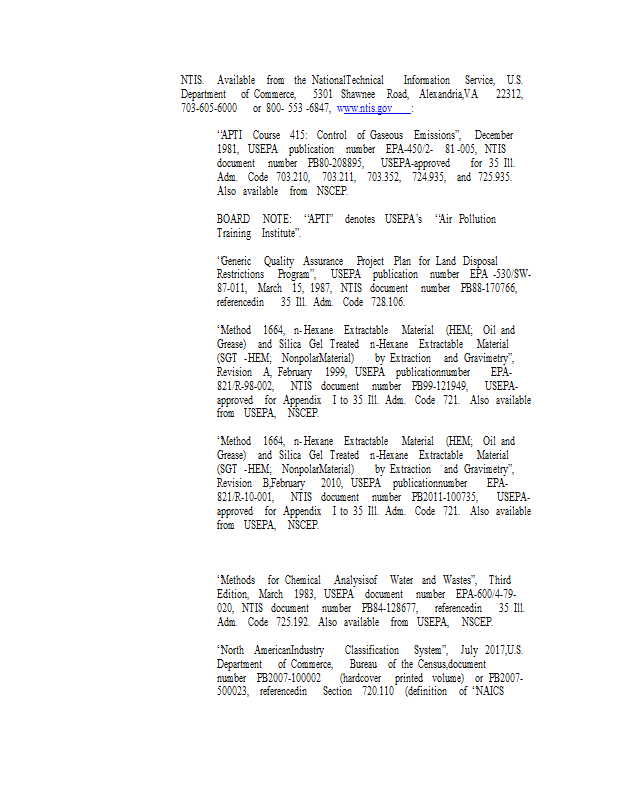 NTIS. Available from the NationalTechnical Information Service, U.S. Department of Commerce, 5301 Shawnee Road, Alexandria,VA 22312, 703-605-6000 or 800- 553 -6847, www.ntis.gov :

"APTI Course 415: Control of Gaseous Emissions", December 1981, USEPA publication number EPA-450/2- 81 -005, NTIS document number PB80-208895, USEPA-approved for 35 Ill. Adm. Code 703.210, 703.211, 703.352, 724.935, and 725.935. Also available from NSCEP.

BOARD NOTE: "APTI" denotes USEPA's "Air Pollution Training Institute".

"Generic Quality Assurance Project Plan for Land Disposal Restrictions Program", USEPA publication number EPA -530/SW-87-011, March 15, 1987, NTIS document number PB88-170766, referencedin 35 Ill. Adm. Code 728.106.

"Method 1664, n-Hexane Extractable Material (HEM; Oil and Grease) and Silica Gel Treated n-Hexane Extractable Material (SGT -HEM; NonpolarMaterial) by Extraction and Gravimetry", Revision A, February 1999, USEPA publicationnumber EPA-821/R-98-002, NTIS document number PB99-121949, USEPA-approved for Appendix I to 35 Ill. Adm. Code 721. Also available from USEPA, NSCEP.

"Method 1664, n-Hexane Extractable Material (HEM; Oil and Grease) and Silica Gel Treated n-Hexane Extractable Material (SGT -HEM; NonpolarMaterial) by Extraction and Gravimetry", Revision B,February 2010, USEPA publicationnumber EPA-821/R-10-001, NTIS document number PB2011-100735, USEPA-approved for Appendix I to 35 Ill. Adm. Code 721. Also available from USEPA, NSCEP.

"Methods for Chemical Analysisof Water and Wastes", Third Edition, March 1983, USEPA document number EPA-600/4-79-020, NTIS document number PB84-128677, referencedin 35 Ill. Adm. Code 725.192. Also available from USEPA, NSCEP.

"North AmericanIndustry Classification System", July 2017,U.S. Department of Commerce, Bureau of the Census,document number PB2007-100002 (hardcover printed volume) or PB2007-500023, referencedin Section 720.110 (definition of "NAICS